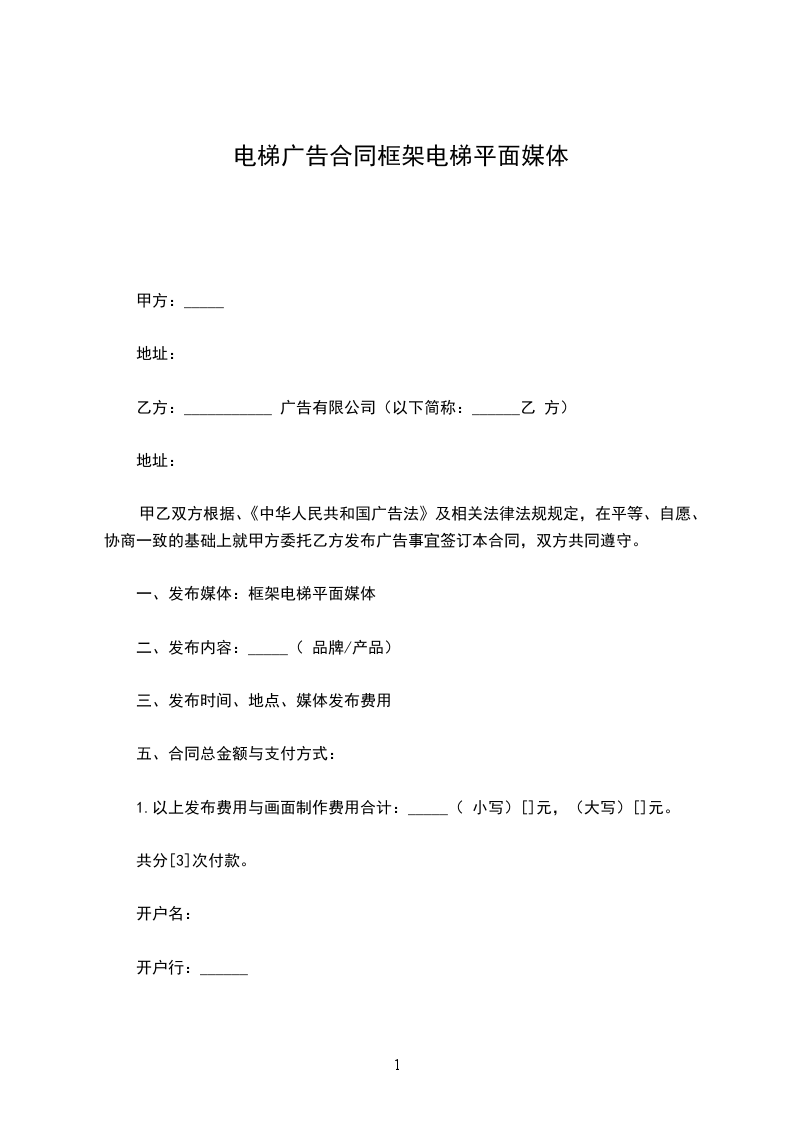 电梯广告合同框架电梯平面媒体

甲方：_____

地址：

乙方：___________ 广告有限公司（以下简称：______乙 方）

地址：

甲乙双方根据、《中华人民共和国广告法》及相关法律法规规定，在平等、自愿、协商一致的基础上就甲方委托乙方发布广告事宜签订本合同，双方共同遵守。

一、发布媒体：框架电梯平面媒体

二、发布内容：_____（ 品牌/产品）

三、发布时间、地点、媒体发布费用

五、合同总金额与支付方式：

1.以上发布费用与画面制作费用合计：_____（ 小写）[]元，（大写）[]元。

共分[3]次付款。

开户名：

开户行：______

1